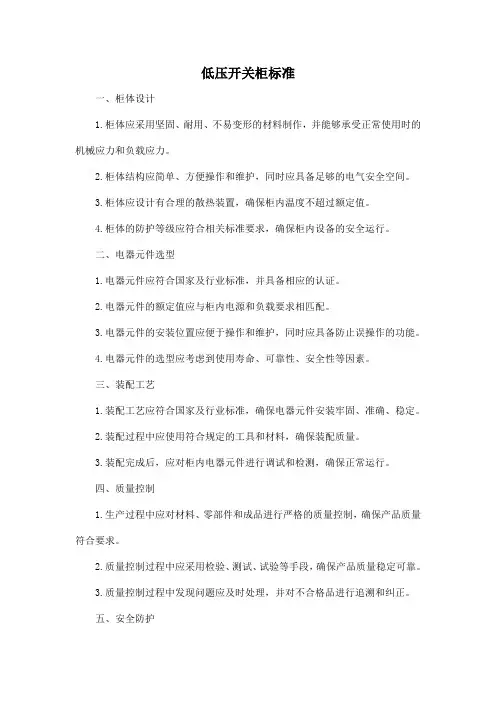 低压开关柜标准

一、柜体设计

1.柜体应采用坚固、耐用、不易变形的材料制作，并能够承受正常使用时的机械应力和负载应力。

2.柜体结构应简单、方便操作和维护，同时应具备足够的电气安全空间。

3.柜体应设计有合理的散热装置，确保柜内温度不超过额定值。

4.柜体的防护等级应符合相关标准要求，确保柜内设备的安全运行。

二、电器元件选型

1.电器元件应符合国家及行业标准，并具备相应的认证。

2.电器元件的额定值应与柜内电源和负载要求相匹配。

3.电器元件的安装位置应便于操作和维护，同时应具备防止误操作的功能。

4.电器元件的选型应考虑到使用寿命、可靠性、安全性等因素。

三、装配工艺

1.装配工艺应符合国家及行业标准，确保电器元件安装牢固、准确、稳定。

2.装配过程中应使用符合规定的工具和材料，确保装配质量。

3.装配完成后，应对柜内电器元件进行调试和检测，确保正常运行。

四、质量控制

1.生产过程中应对材料、零部件和成品进行严格的质量控制，确保产品质量符合要求。

2.质量控制过程中应采用检验、测试、试验等手段，确保产品质量稳定可靠。

3.质量控制过程中发现问题应及时处理，并对不合格品进行追溯和纠正。

五、安全防护